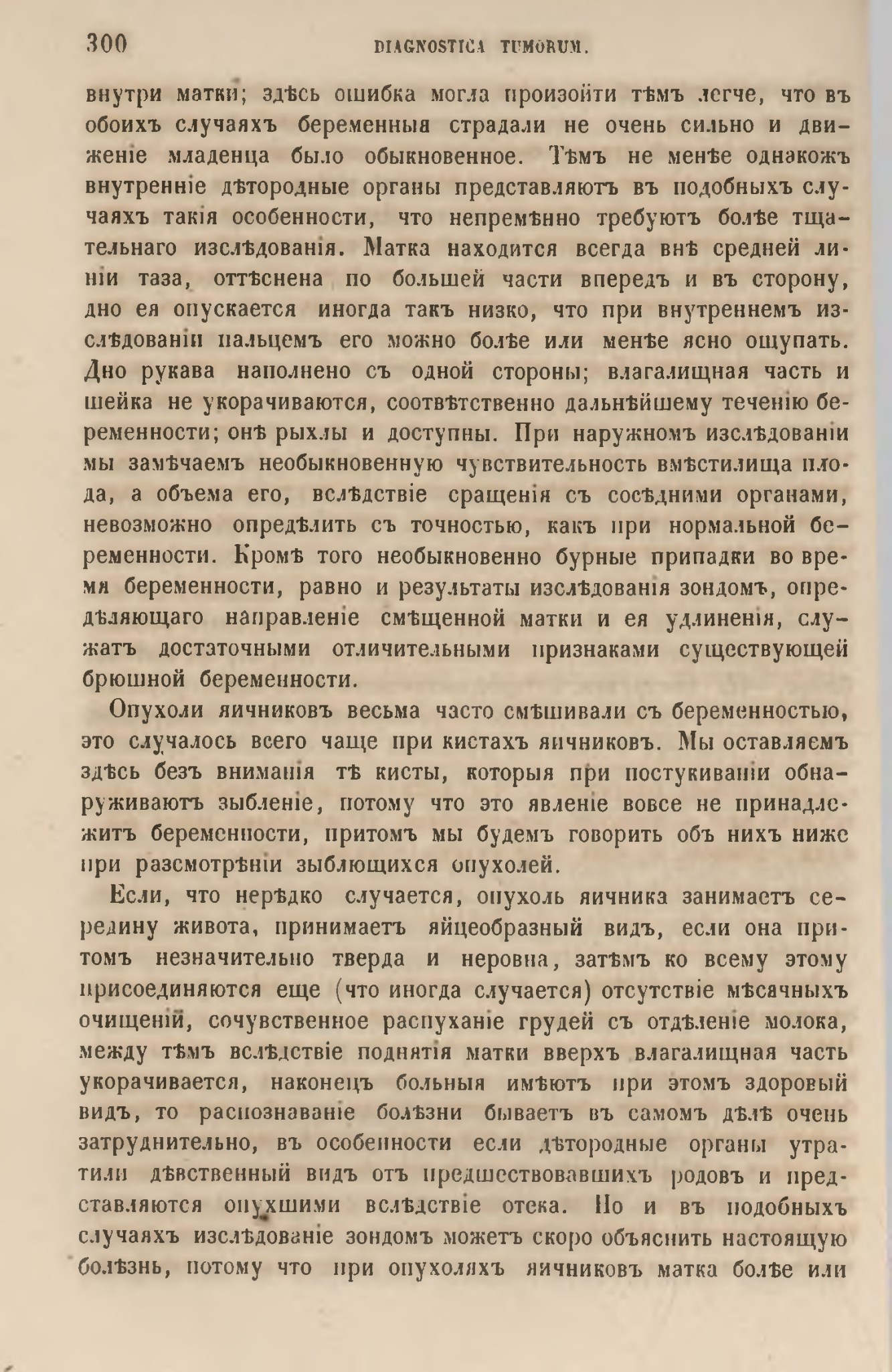 300 DIAGNOSTICA TUMORUM.

внутри матки; здѣсь ошибка могла произойти тѣмъ легче, что въ обоихъ случаяхъ беременныя страдали не очень сильно и движеніе младенца было обыкновенное. Тѣмъ не менѣе однакожъ внутренніе дѣтородные органы представляютъ въ подобныхъ случаяхъ такія особенности, что непремѣнно требуютъ болѣе тщательнаго изслѣдованія. Матка находится всегда внѣ средней линіи таза, оттѣснена по большей части впередъ и въ сторону, дно ея опускается иногда такъ низко, что при внутреннемъ изслѣдованіи пальцемъ его можно болѣе или менѣе ясно ощупать. Дно рукава наполнено съ одной стороны; влагалищная часть и шейка не укорачиваются, соотвѣтственно дальнѣйшему теченію беременности; онѣ рыхлы и доступны. При наружномъ изслѣдованіи мы замѣчаемъ необыкновенную чувствительность вмѣстилища плода, а объема его, вслѣдствіе сращенія съ сосѣдними органами, невозможно опредѣлить съ точностью, какъ при нормальной беременности. Кромѣ того необыкновенно бурные припадки во время беременности, равно и результаты изслѣдованія зондомъ, опредѣляющаго направленіе смѣщенной матки и ея удлиненія, служатъ достаточными отличительными признаками существующей брюшной беременности.

Опухоли яичниковъ весьма часто смѣшивали съ беременностью, это случалось всего чаще при кистахъ яичниковъ. Мы оставляемъ здѣсь безъ вниманія тѣ кисты, которыя при постукиваніи обнаруживаютъ зыбленіе, потому что это явленіе вовсе не принадлежитъ беременности, притомъ мы будемъ говорить объ нихъ ниже при разсмотрѣніи зыблющихся опухолей.

Если, что нерѣдко случается, опухоль яичника занимаетъ середину живота, принимаетъ яйцеобразный видъ, если она притомъ незначительно тверда и неровна, затѣмъ ко всему этому присоединяются еще (что иногда случается) отсутствіе мѣсячныхъ очищеній, сочувственное распуханіе грудей съ отдѣленіе молока, между тѣмъ вслѣдствіе поднятія матки вверхъ влагалищная часть укорачивается, наконецъ больныя имѣютъ при этомъ здоровый видъ, то распознаваніе болѣзни бываетъ въ самомъ дѣлѣ очень затруднительно, въ особенности если дѣтородные органы утратили дѣвственный видъ отъ предшествовавшихъ родовъ и представляются опухшими вслѣдствіе отека. Но и въ подобныхъ случаяхъ изслѣдованіе зондомъ можетъ скоро объяснить настоящую болѣзнь, потому что при опухоляхъ яичниковъ матка болѣе или